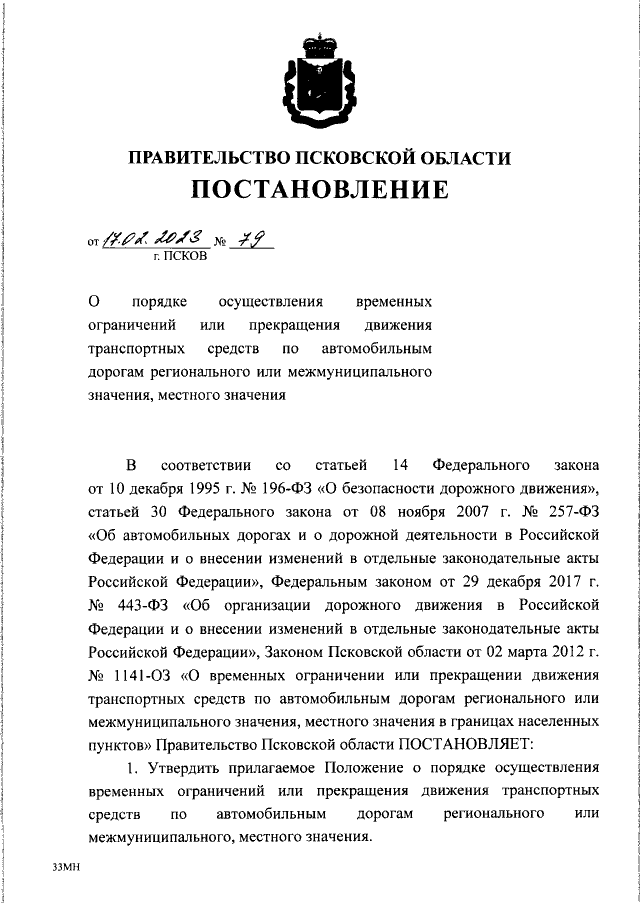 ПРАВИТЕЛЬСТВО ПСКОВСКОЙ ОБЛАСТИ
ПОСТАНОВЛЕНИЕ

от 17.02.2023 № 79
г. ПСКОВ

О порядке осуществления временных ограничений или прекращения движения транспортных средств по автомобильным дорогам регионального или межмуниципального значения, местного значения

В соответствии со статьей 14 Федерального закона от 10 декабря 1995 г. № 196-ФЗ «О безопасности дорожного движения», статьей 30 Федерального закона от 08 ноября 2007 г. № 257-ФЗ «Об автомобильных дорогах и о дорожной деятельности в Российской Федерации и о внесении изменений в отдельные законодательные акты Российской Федерации», Федеральным законом от 29 декабря 2017 г. № 443-ФЗ «Об организации дорожного движения в Российской Федерации и о внесении изменений в отдельные законодательные акты Российской Федерации», Законом Псковской области от 02 марта 2012 г. № 1141-ОЗ «О временных ограничении или прекращении движения транспортных средств по автомобильным дорогам регионального или межмуниципального значения, местного значения в границах населенных пунктов» Правительство Псковской области ПОСТАНОВЛЯЕТ:

1. Утвердить прилагаемое Положение о порядке осуществления временных ограничений или прекращения движения транспортных средств по автомобильным дорогам регионального или межмуниципального, местного значения.

33МН